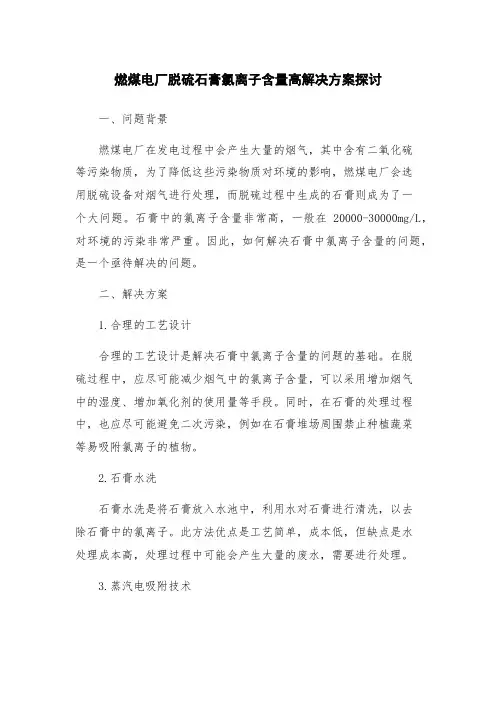 燃煤电厂脱硫石膏氯离子含量高解决方案探讨

一、问题背景

燃煤电厂在发电过程中会产生大量的烟气，其中含有二氧化硫等污染物质，为了降低这些污染物质对环境的影响，燃煤电厂会选用脱硫设备对烟气进行处理，而脱硫过程中生成的石膏则成为了一个大问题。石膏中的氯离子含量非常高，一般在 20000-30000mg/L，对环境的污染非常严重。因此，如何解决石膏中氯离子含量的问题，是一个亟待解决的问题。

二、解决方案

1.合理的工艺设计

合理的工艺设计是解决石膏中氯离子含量的问题的基础。在脱硫过程中，应尽可能减少烟气中的氯离子含量，可以采用增加烟气中的湿度、增加氧化剂的使用量等手段。同时，在石膏的处理过程中，也应尽可能避免二次污染，例如在石膏堆场周围禁止种植蔬菜等易吸附氯离子的植物。

2.石膏水洗

石膏水洗是将石膏放入水池中，利用水对石膏进行清洗，以去除石膏中的氯离子。此方法优点是工艺简单，成本低，但缺点是水处理成本高，处理过程中可能会产生大量的废水，需要进行处理。

3.蒸汽电吸附技术